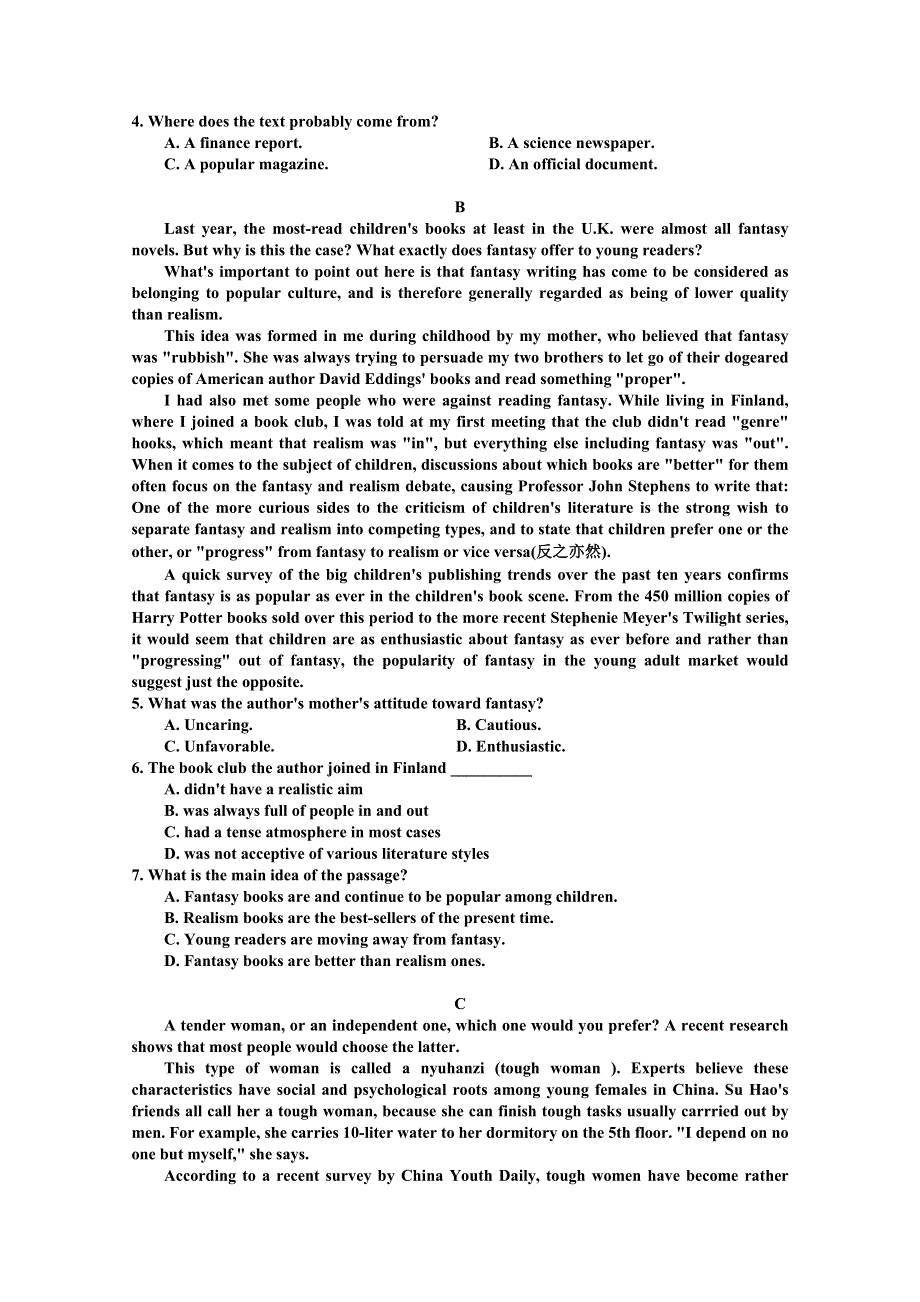 4. Where does the text probably come from?
A. A finance report.
B. A science newspaper.
C. A popular magazine.
D. An official document.

B

Last year, the most-read children's books at least in the U.K. were almost all fantasy novels. But why is this the case? What exactly does fantasy offer to young readers?

What's important to point out here is that fantasy writing has come to be considered as belonging to popular culture, and is therefore generally regarded as being of lower quality than realism.

This idea was formed in me during childhood by my mother, who believed that fantasy was "rubbish". She was always trying to persuade my two brothers to let go of their dogeared copies of American author David Eddings' books and read something "proper".

I had also met some people who were against reading fantasy. While living in Finland, where I joined a book club, I was told at my first meeting that the club didn't read "genre" hooks, which meant that realism was "in", but everything else including fantasy was "out". When it comes to the subject of children, discussions about which books are "better" for them often focus on the fantasy and realism debate, causing Professor John Stephens to write that: One of the more curious sides to the criticism of children's literature is the strong wish to separate fantasy and realism into competing types, and to state that children prefer one or the other, or "progress" from fantasy to realism or vice versa(反之亦然).

A quick survey of the big children's publishing trends over the past ten years confirms that fantasy is as popular as ever in the children's book scene. From the 450 million copies of Harry Potter books sold over this period to the more recent Stephenie Meyer's Twilight series, it would seem that children are as enthusiastic about fantasy as ever before and rather than "progressing" out of fantasy, the popularity of fantasy in the young adult market would suggest just the opposite.

5. What was the author's mother's attitude toward fantasy?
A. Uncaring.
B. Cautious.
C. Unfavorable.
D. Enthusiastic.

6. The book club the author joined in Finland __________
A. didn't have a realistic aim
B. was always full of people in and out
C. had a tense atmosphere in most cases
D. was not acceptive of various literature styles

7. What is the main idea of the passage?
A. Fantasy books are and continue to be popular among children.
B. Realism books are the best-sellers of the present time.
C. Young readers are moving away from fantasy.
D. Fantasy books are better than realism ones.

C

A tender woman, or an independent one, which one would you prefer? A recent research shows that most people would choose the latter.

This type of woman is called a nyuhanzi (tough woman ). Experts believe these characteristics have social and psychological roots among young females in China. Su Hao's friends all call her a tough woman, because she can finish tough tasks usually carrried out by men. For example, she carries 10-liter water to her dormitory on the 5th floor. "I depend on no one but myself," she says.

According to a recent survey by China Youth Daily, tough women have become rather